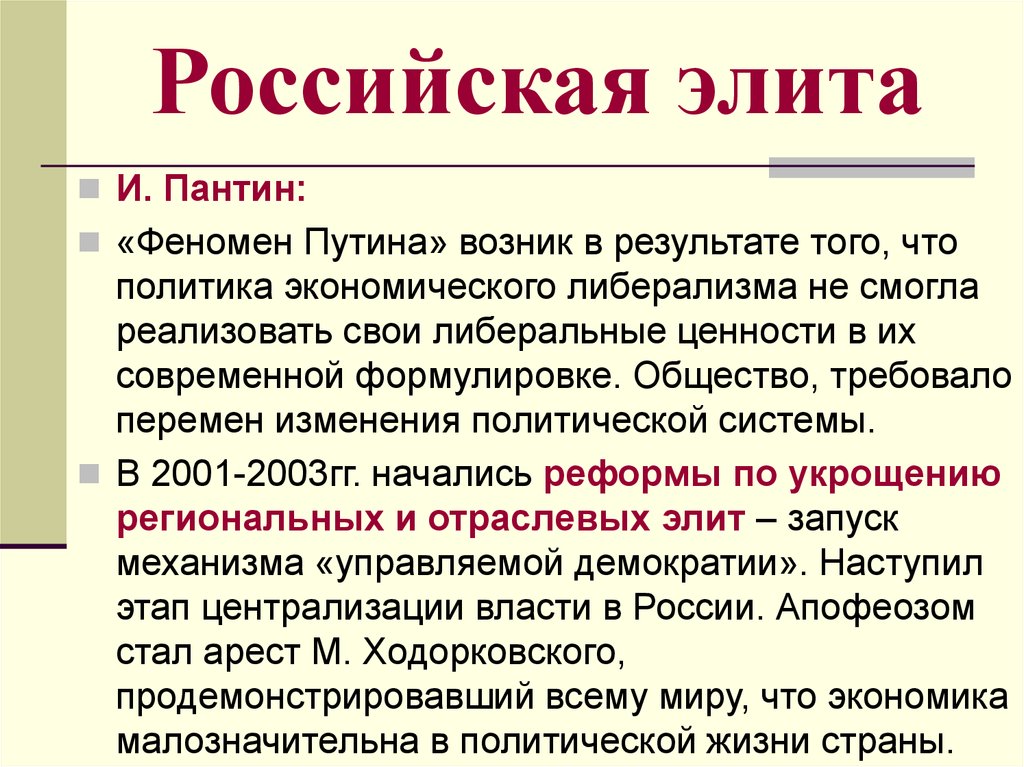 Российская элита

И. Пантин:

«Феномен Путина» возник в результате того, что политика экономического либерализма не смогла реализовать свои либеральные ценности в их современной формулировке. Общество, требовало перемен изменения политической системы.

В 2001-2003гг. начались реформы по укрощению региональных и отраслевых элит – запуск механизма «управляемой демократии». Наступил этап централизации власти в России. Апофеозом стал арест М. Ходорковского, продемонстрировавший всему миру, что экономика малозначительна в политической жизни страны.